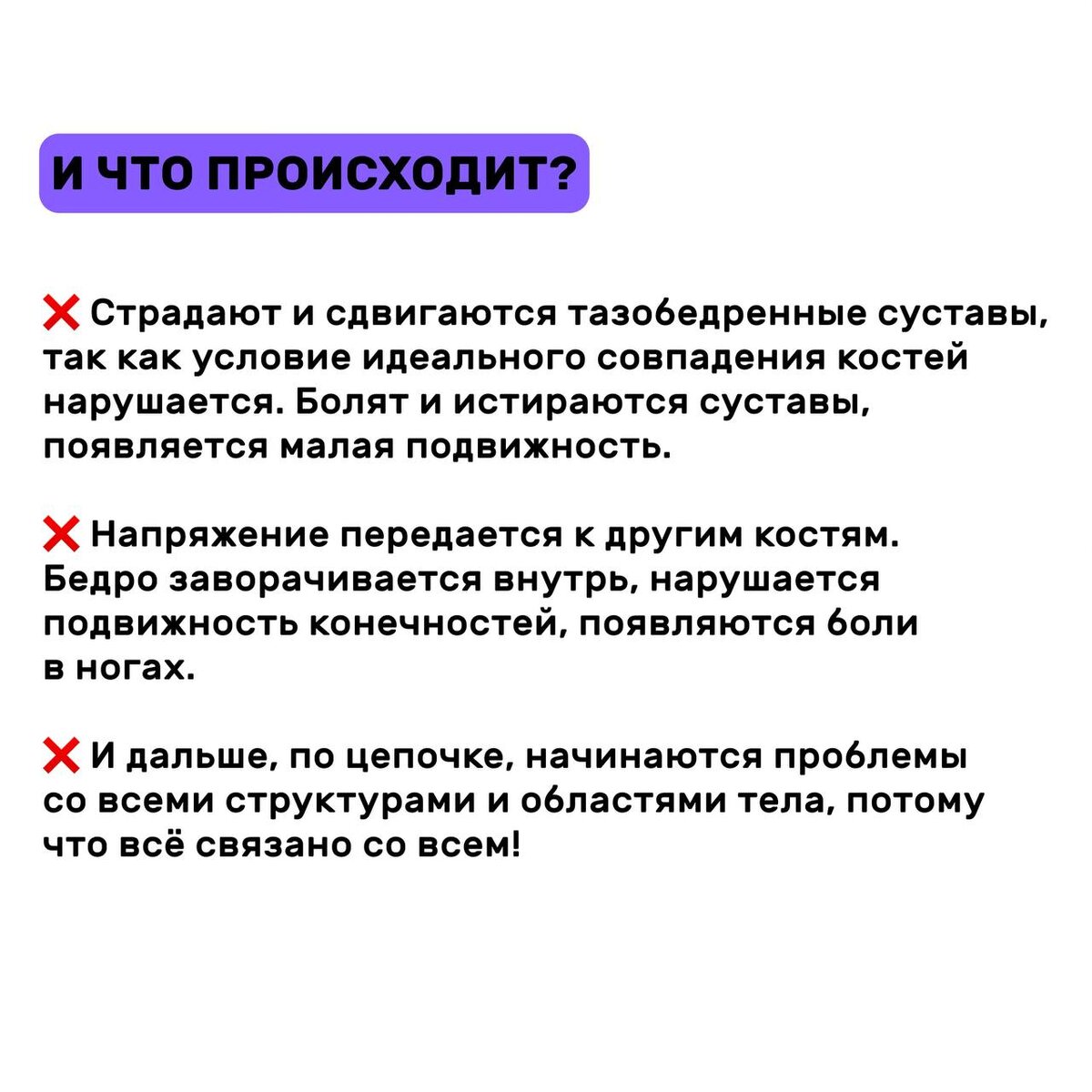 И ЧТО ПРОИСХОДИТ?

❌ Страдают и сдвигаются тазобедренные суставы, так как условие идеального совпадения костей нарушается. Болят и истираются суставы, появляется малая подвижность.

❌ Напряжение передается к другим костям. Бедро заворачивается внутрь, нарушается подвижность конечностей, появляются боли в ногах.

❌ И дальше, по цепочке, начинаются проблемы со всеми структурами и областями тела, потому что всё связано со всем!